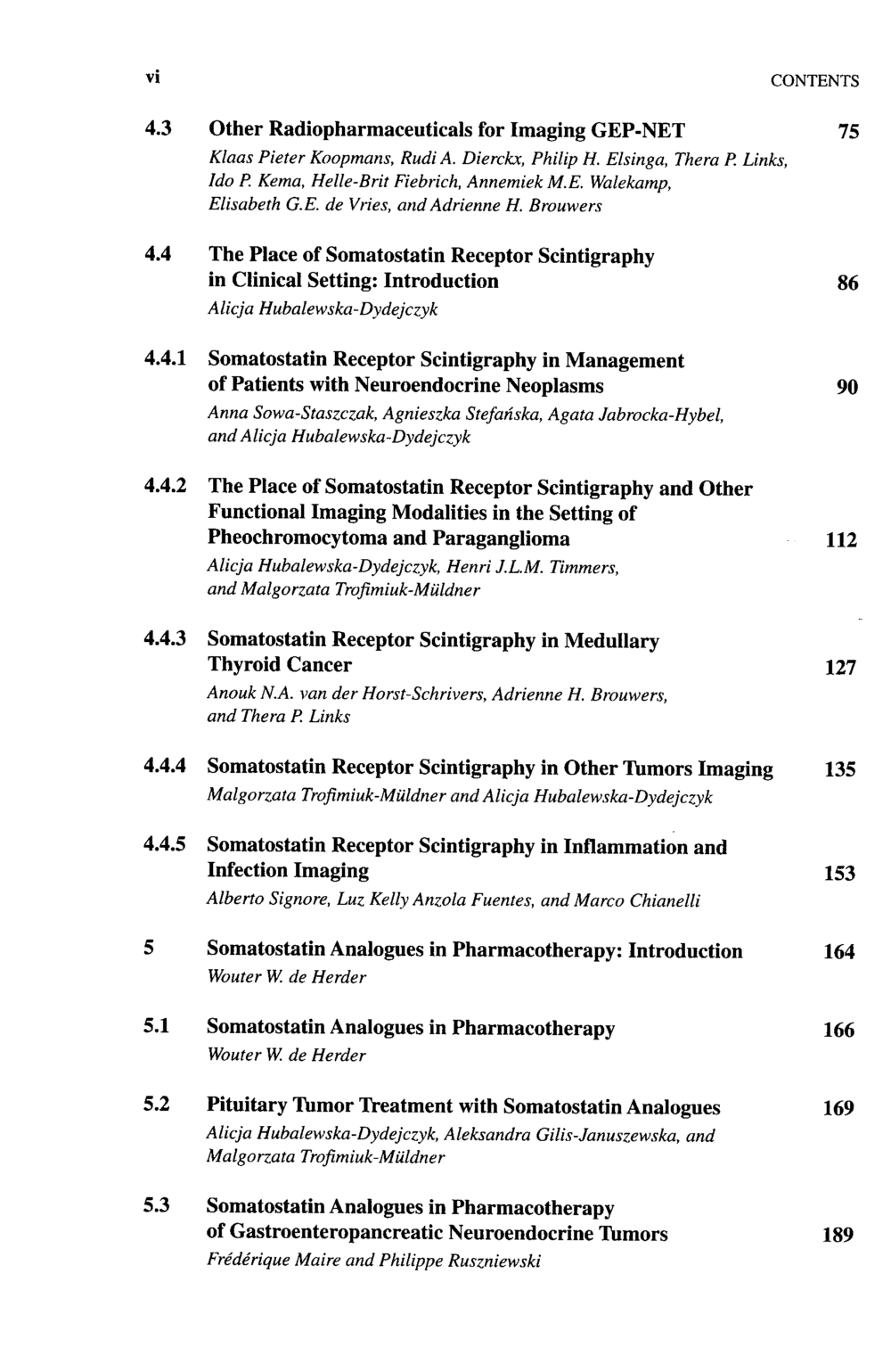 vi CONTENTS

4.3 Other Radiopharmaceuticals for Imaging GEP-NET 75
Klaas Pieter Koopmans, Rudi A. Dierckx, Philip H. Elsinga, Thera P. Links, Ido P. Kema, Helle-Brit Fiebrich, Annemiek M.E. Walekamp, Elisabeth G.E. de Vries, and Adrienne H. Brouwers

4.4 The Place of Somatostatin Receptor Scintigraphy in Clinical Setting: Introduction 86
Alicja Hubalewska-Dydejczyk

4.4.1 Somatostatin Receptor Scintigraphy in Management of Patients with Neuroendocrine Neoplasms 90
Anna Sowa-Staszczak, Agnieszka Stefańska, Agata Jabrocka-Hybel, and Alicja Hubalewska-Dydejczyk

4.4.2 The Place of Somatostatin Receptor Scintigraphy and Other Functional Imaging Modalities in the Setting of Pheochromocytoma and Paraganglioma 112
Alicja Hubalewska-Dydejczyk, Henri J.L.M. Timmers, and Malgorzata Trofimiuk-Müldner

4.4.3 Somatostatin Receptor Scintigraphy in Medullary Thyroid Cancer 127
Anouk N.A. van der Horst-Schrivers, Adrienne H. Brouwers, and Thera P. Links

4.4.4 Somatostatin Receptor Scintigraphy in Other Tumors Imaging 135
Malgorzata Trofimiuk-Müldner and Alicja Hubalewska-Dydejczyk

4.4.5 Somatostatin Receptor Scintigraphy in Inflammation and Infection Imaging 153
Alberto Signore, Luz Kelly Anzola Fuentes, and Marco Chianelli

5 Somatostatin Analogues in Pharmacotherapy: Introduction 164
Wouter W. de Herder

5.1 Somatostatin Analogues in Pharmacotherapy 166
Wouter W. de Herder

5.2 Pituitary Tumor Treatment with Somatostatin Analogues 169
Alicja Hubalewska-Dydejczyk, Aleksandra Gilis-Januszewska, and Malgorzata Trofimiuk-Müldner

5.3 Somatostatin Analogues in Pharmacotherapy of Gastroenteropancreatic Neuroendocrine Tumors 189
Frédérique Maire and Philippe Ruszniewski